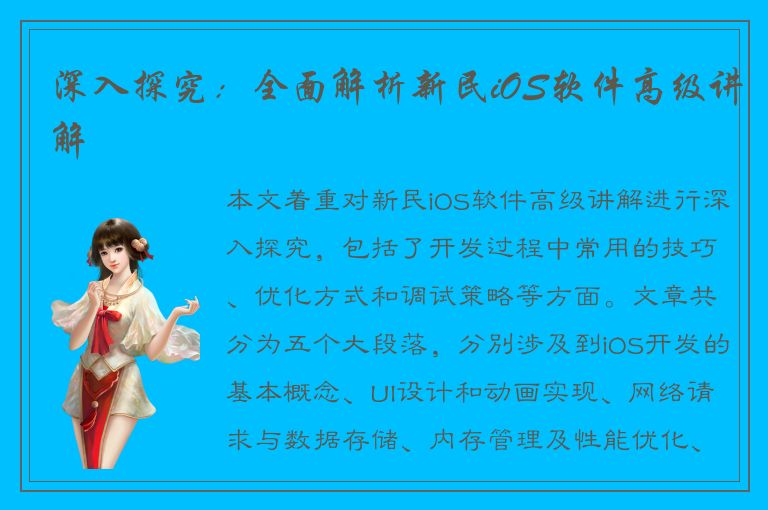 深入探究：全面解析新民iOS软件高级讲解

本文着重对新民iOS软件高级讲解进行深入探究，包括了开发过程中常用的技巧、优化方式和调试策略等方面。文章共分为五个大段落，分别涉及到iOS开发的基本概念、UI设计和动画实现、网络请求与数据存储、内存管理及性能优化、